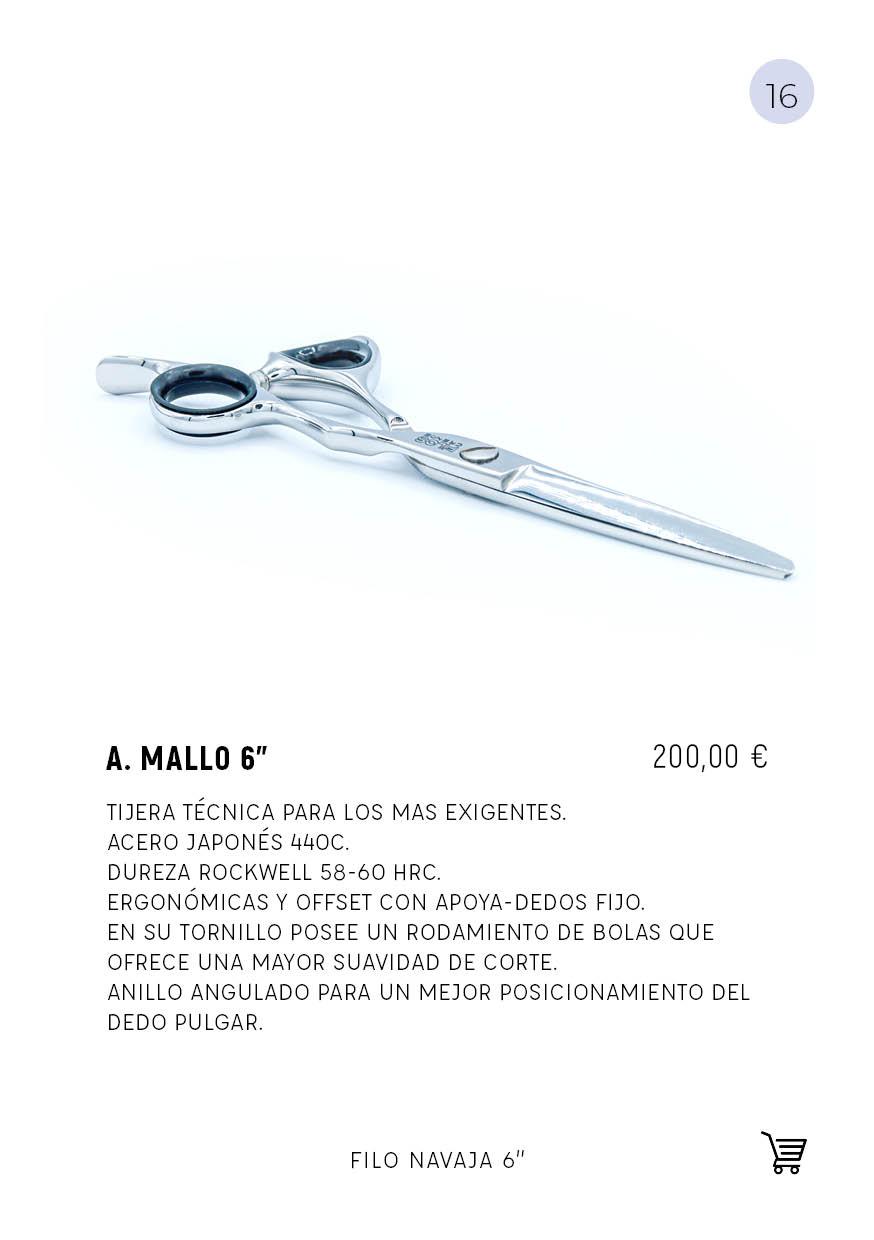 16

A. MALLO 6"

200,00 €

TIJERA TÉCNICA PARA LOS MAS EXIGENTES.
ACERO JAPONÉS 440C.
DUREZA ROCKWELL 58-60 HRC.
ERGONÓMICAS Y OFFSET CON APOYA-DEDOS FIJO.
EN SU TORNILLO POSEE UN RODAMIENTO DE BOLAS QUE OFRECE UNA MAYOR SUAVIDAD DE CORTE.
ANILLO ANGULADO PARA UN MEJOR POSICIONAMIENTO DEL DEDO PULGAR.

FILO NAVAJA 6"